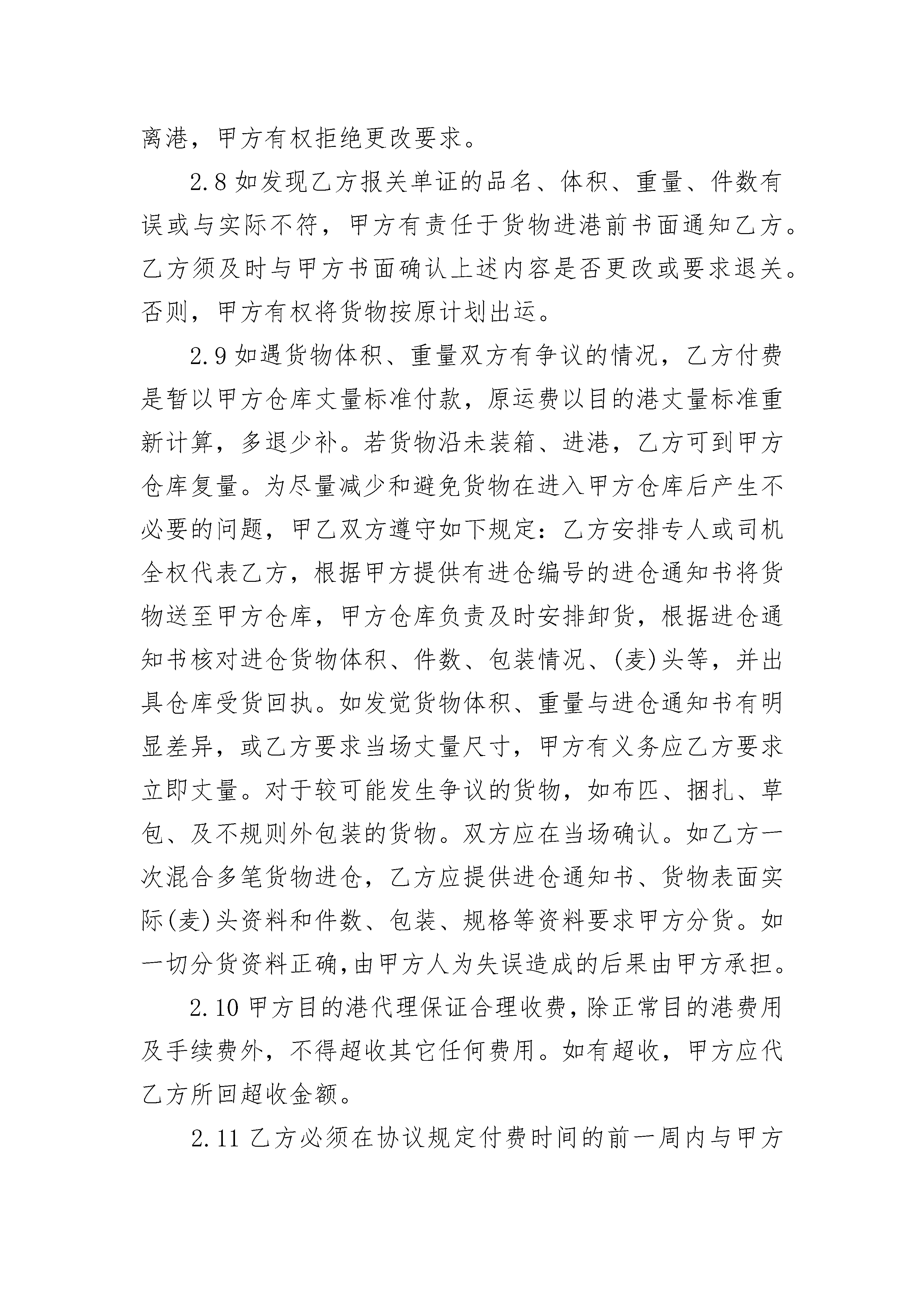 离港，甲方有权拒绝更改要求。

2.8 如发现乙方报关单证的品名、体积、重量、件数有误或与实际不符，甲方有责任于货物进港前书面通知乙方。乙方须及时与甲方书面确认上述内容是否更改或要求退关。否则，甲方有权将货物按原计划出运。

2.9 如遇货物体积、重量双方有争议的情况，乙方付费是暂以甲方仓库丈量标准付款，原运费以目的港丈量标准重新计算，多退少补。若货物沿未装箱、进港，乙方可到甲方仓库复量。为尽量减少和避免货物在进入甲方仓库后产生不必要的问题，甲乙双方遵守如下规定：乙方安排专人或司机全权代表乙方，根据甲方提供有进仓编号的进仓通知书将货物送至甲方仓库，甲方仓库负责及时安排卸货，根据进仓通知书核对进仓货物体积、件数、包装情况、(麦)头等，并出具仓库受货回执。如发觉货物体积、重量与进仓通知书有明显差异，或乙方要求当场丈量尺寸，甲方有义务应乙方要求立即丈量。对于较可能发生争议的货物，如布匹、捆扎、草包、及不规则外包装的货物。双方应在当场确认。如乙方一次混合多笔货物进仓，乙方应提供进仓通知书、货物表面实际(麦)头资料和件数、包装、规格等资料要求甲方分货。如一切分货资料正确,由甲方人为失误造成的后果由甲方承担。

2.10 甲方目的港代理保证合理收费，除正常目的港费用及手续费外，不得超收其它任何费用。如有超收，甲方应代乙方所回超收金额。

2.11 乙方必须在协议规定付费时间的前一周内与甲方